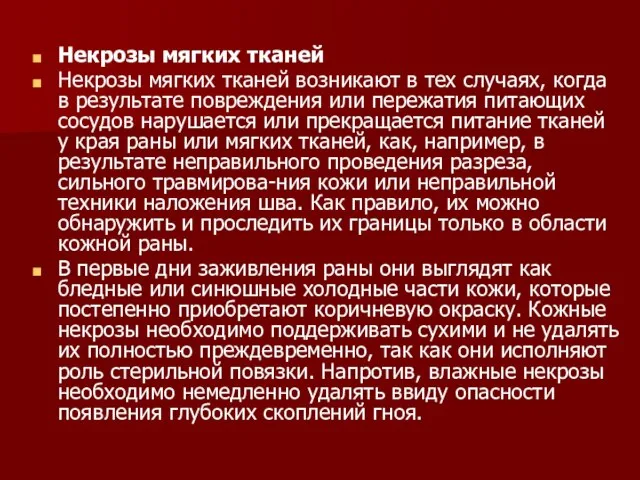 Некрозы мягких тканей

Некрозы мягких тканей возникают в тех случаях, когда в результате повреждения или пережатия питающих сосудов нарушается или прекращается питание тканей у края раны или мягких тканей, как, например, в результате неправильного проведения разреза, сильного травмирова-ния кожи или неправильной техники наложения шва. Как правило, их можно обнаружить и проследить их границы только в области кожной раны.

В первые дни заживления раны они выглядят как бледные или синюшные холодные части кожи, которые постепенно приобретают коричневую окраску. Кожные некрозы необходимо поддерживать сухими и не удалять их полностью преждевременно, так как они исполняют роль стерильной повязки. Напротив, влажные некрозы необходимо немедленно удалять ввиду опасности появления глубоких скоплений гноя.